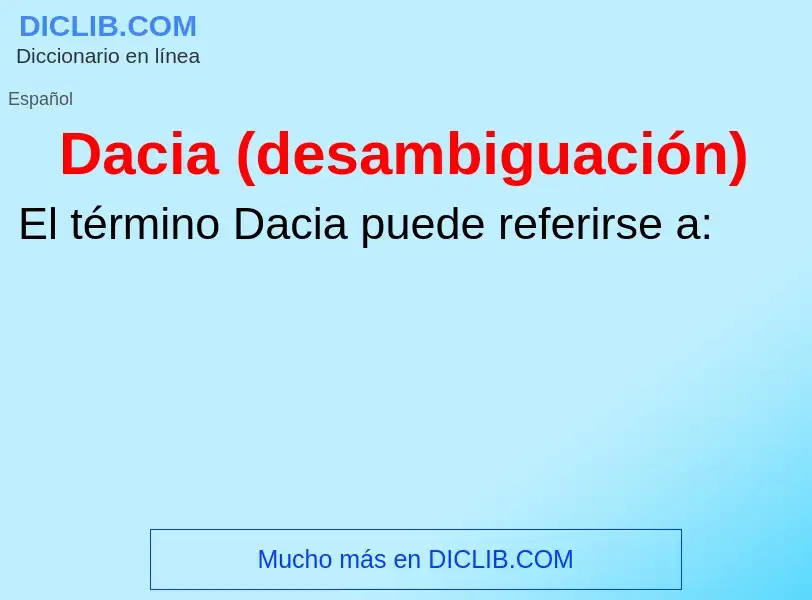 DICLIB.COM
Diccionario en línea

Español

Dacia (desambiguación)

El término Dacia puede referirse a:

Mucho más en DICLIB.COM